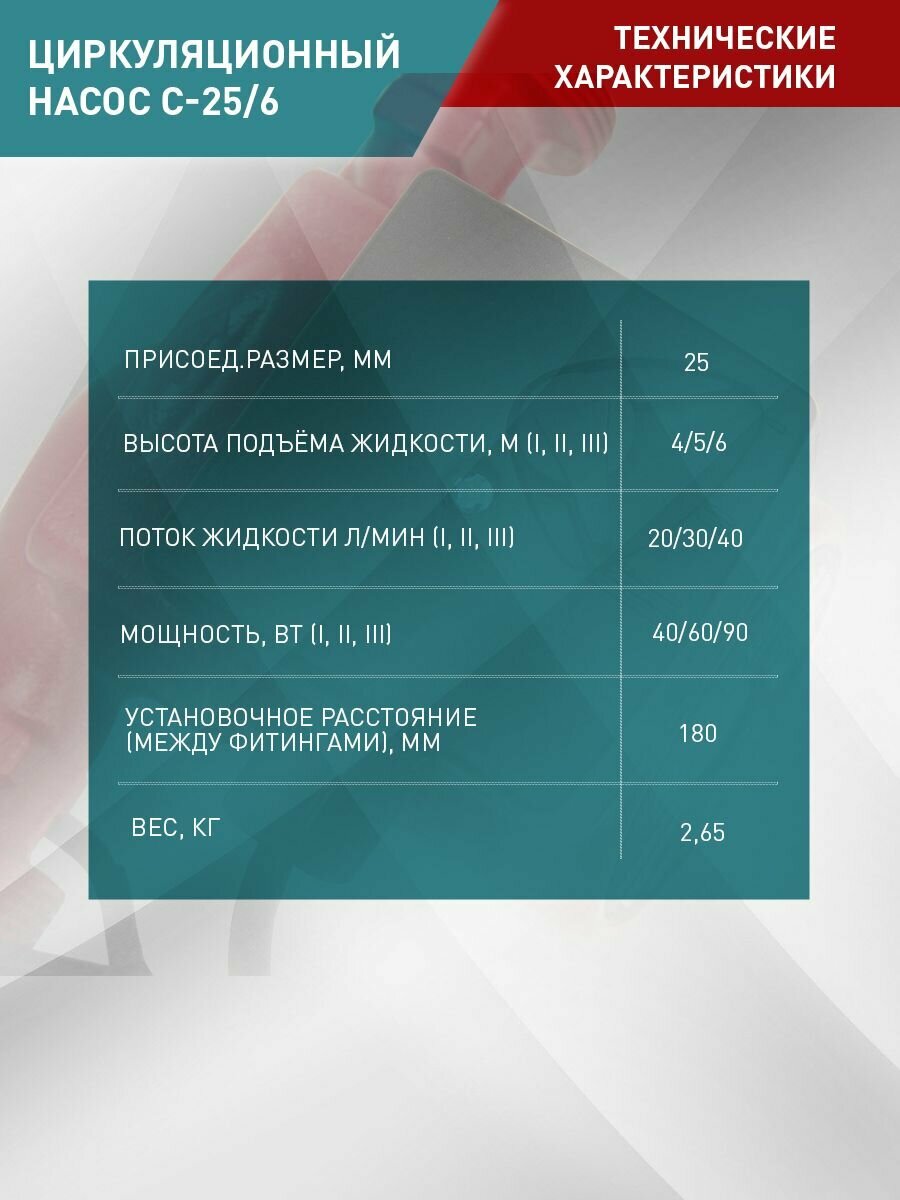 ЦИРКУЛЯЦИОННЫЙ НАСОС С-25/6

ТЕХНИЧЕСКИЕ ХАРАКТЕРИСТИКИ

| ПРИСОЕД.РАЗМЕР, ММ | 25 |
|---|---|
| ВЫСОТА ПОДЪЁМА ЖИДКОСТИ, М (I, II, III) | 4/5/6 |
| ПОТОК ЖИДКОСТИ Л/МИН (I, II, III) | 20/30/40 |
| МОЩНОСТЬ, ВТ (I, II, III) | 40/60/90 |
| УСТАНОВОЧНОЕ РАССТОЯНИЕ (МЕЖДУ ФИТИНГАМИ), ММ | 180 |
| ВЕС, КГ | 2,65 |